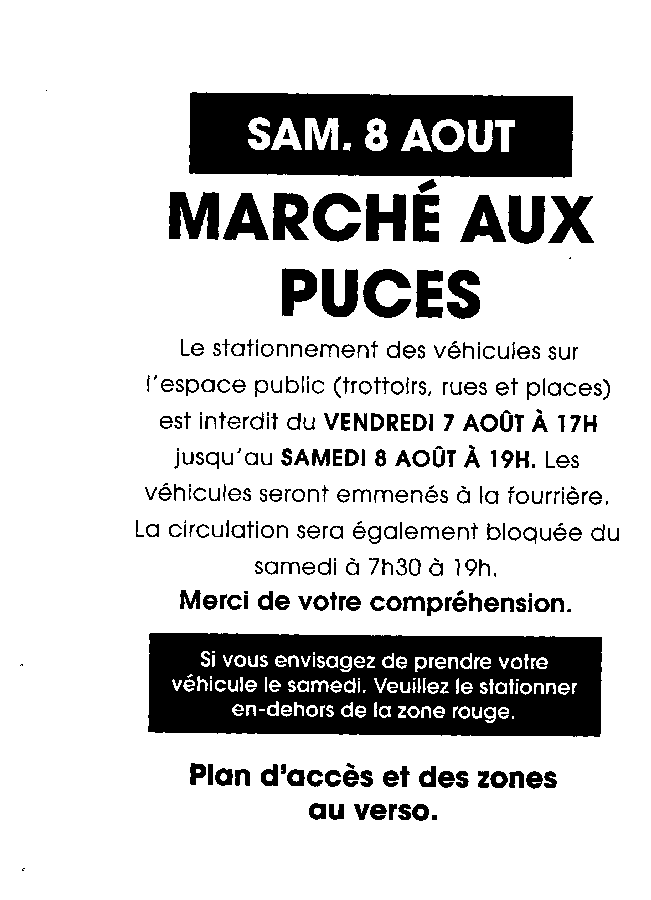 SAM. 8 AOUT

MARCHÉ AUX PUCES

Le stationnement des véhicules sur l'espace public (trottoirs, rues et places) est interdit du VENDREDI 7 AOÛT À 17H jusqu'au SAMEDI 8 AOÛT À 19H. Les véhicules seront emmenés à la fourrière. La circulation sera également bloquée du samedi à 7h30 à 19h.

Merci de votre compréhension.

Si vous envisagez de prendre votre véhicule le samedi. Veuillez le stationner en-dehors de la zone rouge.

Plan d'accès et des zones au verso.